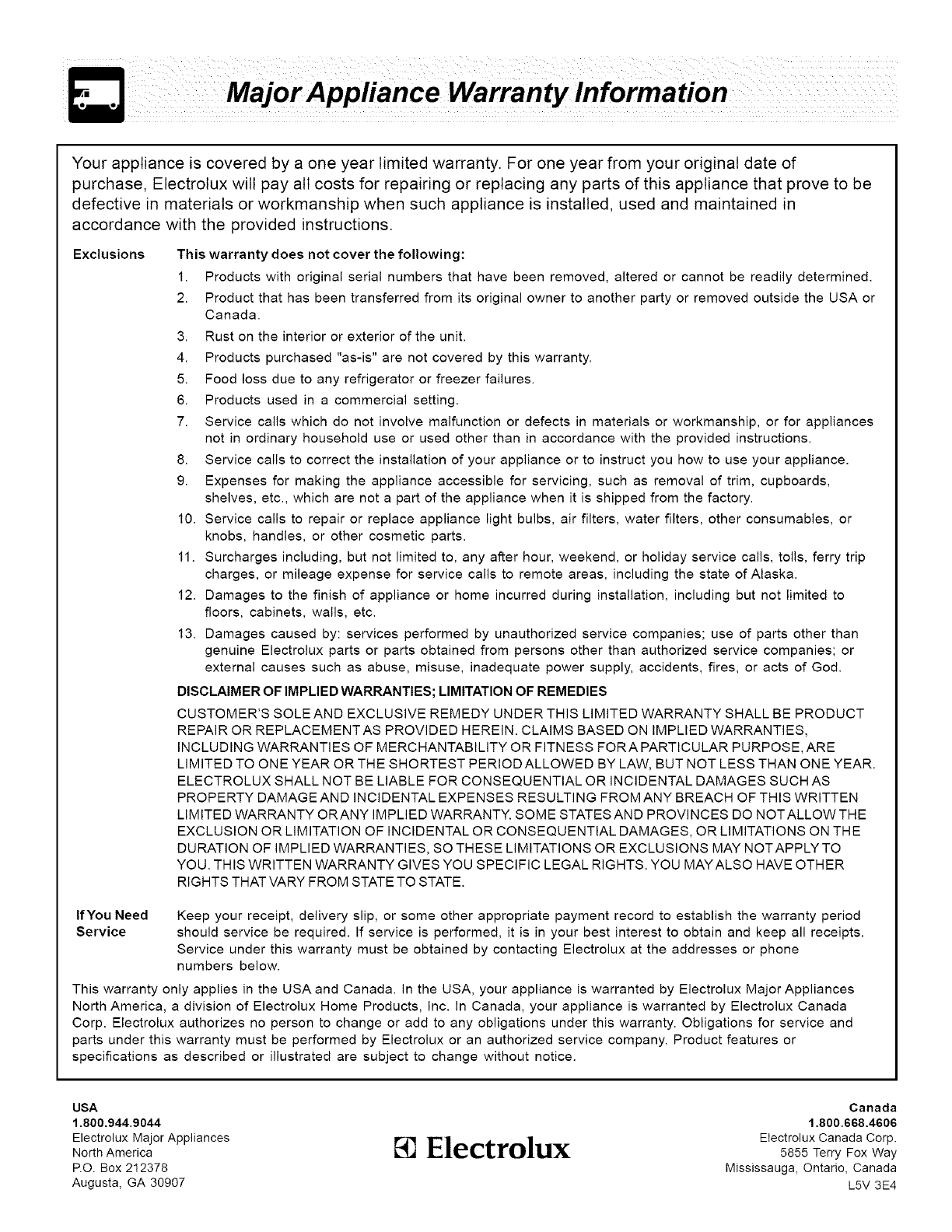 Major Appliance Warranty Information

Your appliance is covered by a one year limited warranty. For one year from your original date of purchase, Electrolux will pay all costs for repairing or replacing any parts of this appliance that prove to be defective in materials or workmanship when such appliance is installed, used and maintained in accordance with the provided instructions.

Exclusions

This warranty does not cover the following:

1. Products with original serial numbers that have been removed, altered or cannot be readily determined.
2. Product that has been transferred from its original owner to another party or removed outside the USA or Canada.
3. Rust on the interior or exterior of the unit.
4. Products purchased "as-is" are not covered by this warranty.
5. Food loss due to any refrigerator or freezer failures.
6. Products used in a commercial setting.
7. Service calls which do not involve malfunction or defects in materials or workmanship, or for appliances not in ordinary household use or used other than in accordance with the provided instructions.
8. Service calls to correct the installation of your appliance or to instruct you how to use your appliance.
9. Expenses for making the appliance accessible for servicing, such as removal of trim, cupboards, shelves, etc., which are not a part of the appliance when it is shipped from the factory.
10. Service calls to repair or replace appliance light bulbs, air filters, water filters, other consumables, or knobs, handles, or other cosmetic parts.
11. Surcharges including, but not limited to, any after hour, weekend, or holiday service calls, tolls, ferry trip charges, or mileage expense for service calls to remote areas, including the state of Alaska.
12. Damages to the finish of appliance or home incurred during installation, including but not limited to floors, cabinets, walls, etc.
13. Damages caused by: services performed by unauthorized service companies; use of parts other than genuine Electrolux parts or parts obtained from persons other than authorized service companies; or external causes such as abuse, misuse, inadequate power supply, accidents, fires, or acts of God.

DISCLAIMER OF IMPLIED WARRANTIES; LIMITATION OF REMEDIES

CUSTOMER'S SOLE AND EXCLUSIVE REMEDY UNDER THIS LIMITED WARRANTY SHALL BE PRODUCT REPAIR OR REPLACEMENT AS PROVIDED HEREIN. CLAIMS BASED ON IMPLIED WARRANTIES, INCLUDING WARRANTIES OF MERCHANTABILITY OR FITNESS FOR A PARTICULAR PURPOSE, ARE LIMITED TO ONE YEAR OR THE SHORTEST PERIOD ALLOWED BY LAW, BUT NOT LESS THAN ONE YEAR. ELECTROLUX SHALL NOT BE LIABLE FOR CONSEQUENTIAL OR INCIDENTAL DAMAGES SUCH AS PROPERTY DAMAGE AND INCIDENTAL EXPENSES RESULTING FROM ANY BREACH OF THIS WRITTEN LIMITED WARRANTY OR ANY IMPLIED WARRANTY. SOME STATES AND PROVINCES DO NOT ALLOW THE EXCLUSION OR LIMITATION OF INCIDENTAL OR CONSEQUENTIAL DAMAGES, OR LIMITATIONS ON THE DURATION OF IMPLIED WARRANTIES, SO THESE LIMITATIONS OR EXCLUSIONS MAY NOT APPLY TO YOU. THIS WRITTEN WARRANTY GIVES YOU SPECIFIC LEGAL RIGHTS. YOU MAY ALSO HAVE OTHER RIGHTS THAT VARY FROM STATE TO STATE.

If You Need Service

Keep your receipt, delivery slip, or some other appropriate payment record to establish the warranty period should service be required. If service is performed, it is in your best interest to obtain and keep all receipts. Service under this warranty must be obtained by contacting Electrolux at the addresses or phone numbers below.

This warranty only applies in the USA and Canada. In the USA, your appliance is warranted by Electrolux Major Appliances North America, a division of Electrolux Home Products, Inc. In Canada, your appliance is warranted by Electrolux Canada Corp. Electrolux authorizes no person to change or add to any obligations under this warranty. Obligations for service and parts under this warranty must be performed by Electrolux or an authorized service company. Product features or specifications as described or illustrated are subject to change without notice.

USA
1.800.944.9044
Electrolux Major Appliances
North America
P.O. Box 212378
Augusta, GA 30907

Electrolux

Canada
1.800.668.4606
Electrolux Canada Corp.
5855 Terry Fox Way
Mississauga, Ontario, Canada
L5V 3E4